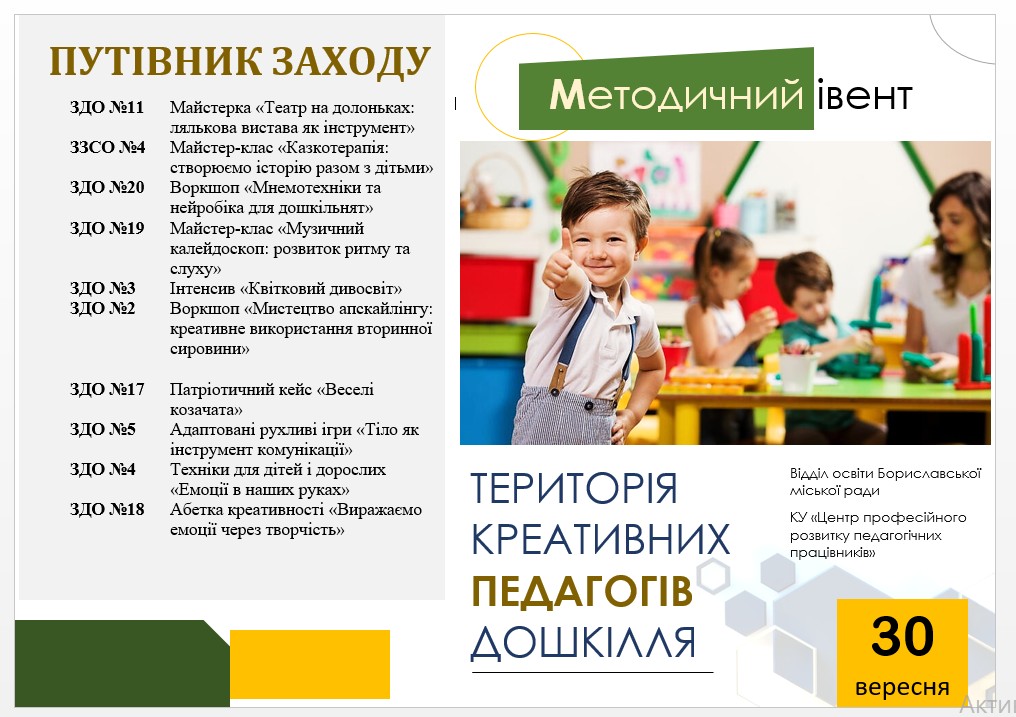 ПУТІВНИК ЗАХОДУ

| | |
|---|---|
| ЗДО №11 | Майстерка «Театр на долоньках: лялькова вистава як інструмент» |
| ЗЗСО №4 | Майстер-клас «Казкотерапія: створюємо історію разом з дітьми» |
| ЗДО №20 | Воркшоп «Мнемотехніки та нейробіка для дошкільнят» |
| ЗДО №19 | Майстер-клас «Музичний калейдоскоп: розвиток ритму та слуху» |
| ЗДО №3 | Інтенсив «Квітковий дивосвіт» |
| ЗДО №2 | Воркшоп «Мистецтво апскайлінгу: креативне використання вторинної сировини» |
| ЗДО №17 | Патріотичний кейс «Веселі козачата» |
| ЗДО №5 | Адаптовані рухливі ігри «Тіло як інструмент комунікації» |
| ЗДО №4 | Техніки для дітей і дорослих «Емоції в наших руках» |
| ЗДО №18 | Абетка креативності «Виражаємо емоції через творчість» |

Методичний івент

ТЕРИТОРІЯ КРЕАТИВНИХ ПЕДАГОГІВ ДОШКІЛЛЯ

Відділ освіти Бориславської міської ради

КУ «Центр професійного розвитку педагогічних працівників»

30 вересня

Акти